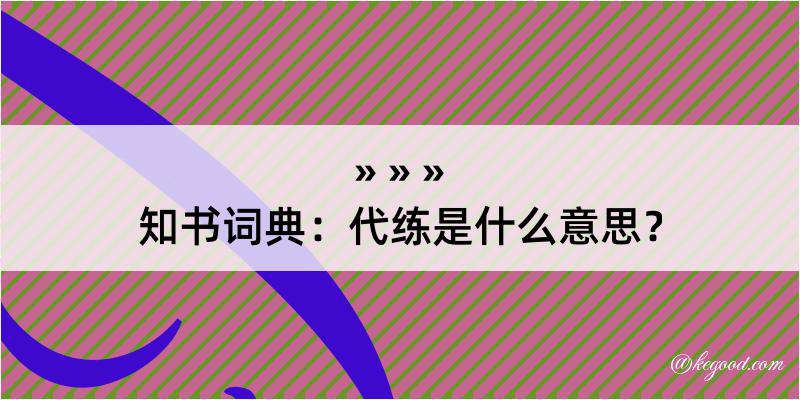 » » »
知书词典：代练是什么意思？

@kegood.com